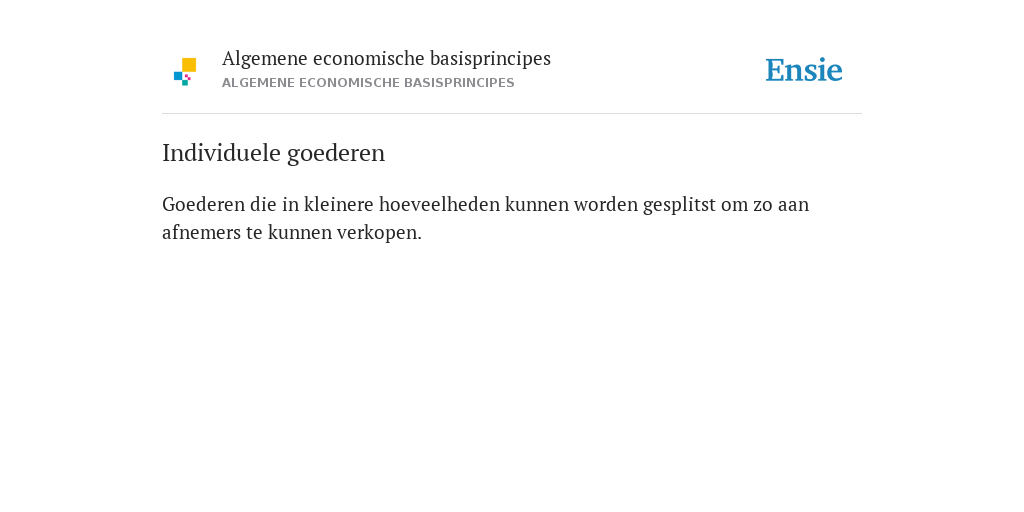 Algemene economische basisprincipes
ALGEMENE ECONOMISCHE BASISPRINCIPES

Ensie

Individuele goederen

Goederen die in kleinere hoeveelheden kunnen worden gesplitst om zo aan afnemers te kunnen verkopen.